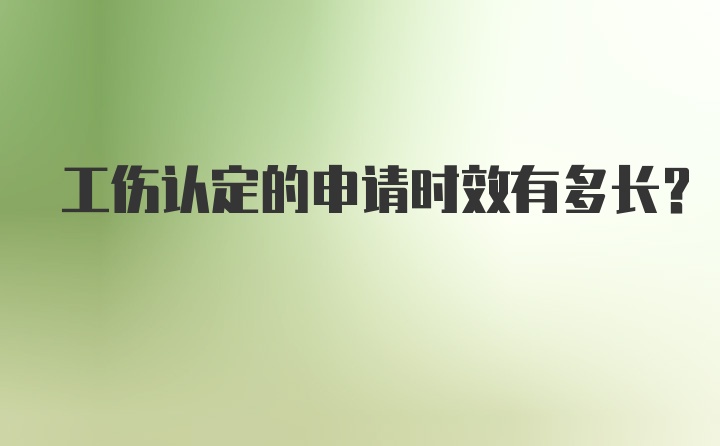 工伤认定的申请时效有多长?